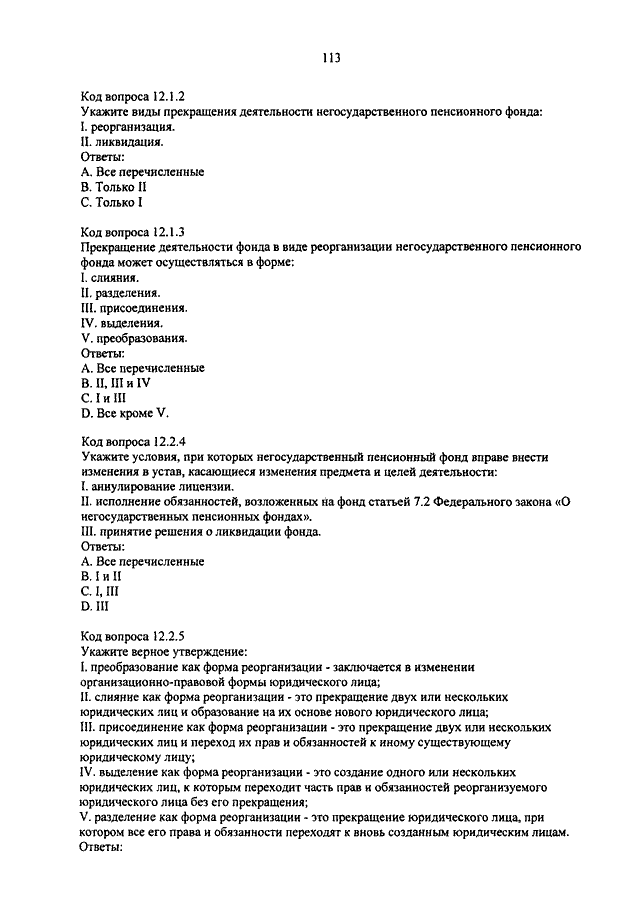 113

Код вопроса 12.1.2
Укажите виды прекращения деятельности негосударственного пенсионного фонда:
I. реорганизация.
II. ликвидация.
Ответы:
A. Все перечисленные
B. Только II
C. Только I

Код вопроса 12.1.3
Прекращение деятельности фонда в виде реорганизации негосударственного пенсионного фонда может осуществляться в форме:
I. слияния.
II. разделения.
III. присоединения.
IV. выделения.
V. преобразования.
Ответы:
A. Все перечисленные
B. II, III и IV
C. I и III
D. Все кроме V.

Код вопроса 12.2.4
Укажите условия, при которых негосударственный пенсионный фонд вправе внести изменения в устав, касающиеся изменения предмета и целей деятельности:
I. аннулирование лицензии.
II. исполнение обязанностей, возложенных на фонд статьей 7.2 Федерального закона «О негосударственных пенсионных фондах».
III. принятие решения о ликвидации фонда.
Ответы:
A. Все перечисленные
B. I и II
C. I, III
D. III

Код вопроса 12.2.5
Укажите верное утверждение:
I. преобразование как форма реорганизации - заключается в изменении организационно-правовой формы юридического лица;
II. слияние как форма реорганизации - это прекращение двух или нескольких юридических лиц и образование на их основе нового юридического лица;
III. присоединение как форма реорганизации - это прекращение двух или нескольких юридических лиц и переход их прав и обязанностей к иному существующему юридическому лицу;
IV. выделение как форма реорганизации - это создание одного или нескольких юридических лиц, к которым переходит часть прав и обязанностей реорганизуемого юридического лица без его прекращения;
V. разделение как форма реорганизации - это прекращение юридического лица, при котором все его права и обязанности переходят к вновь созданным юридическим лицам.
Ответы: